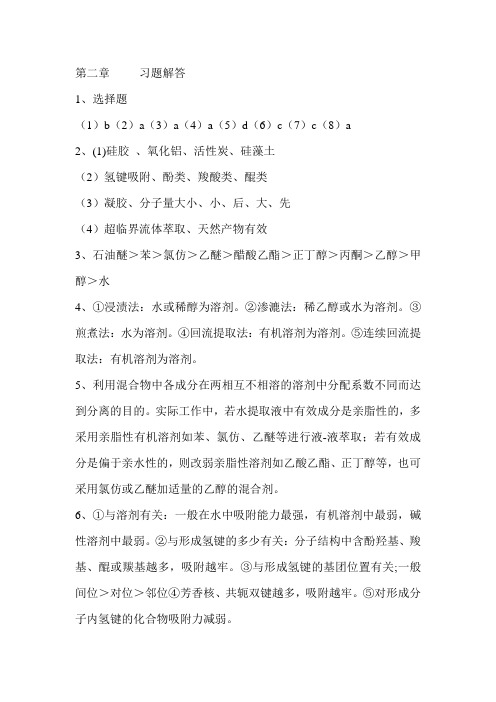 第二章　　习题解答

1、选择题

（1）b（2）a（3）a（4）a（5）d（6）c（7）c（8）a

2、(1)硅胶 、氧化铝、活性炭、硅藻土

（2）氢键吸附、酚类、羧酸类、醌类

（3）凝胶、分子量大小、小、后、大、先

（4）超临界流体萃取、天然产物有效

3、石油醚＞苯＞氯仿＞乙醚＞醋酸乙酯＞正丁醇＞丙酮＞乙醇＞甲醇＞水

4、①浸渍法：水或稀醇为溶剂。②渗漉法：稀乙醇或水为溶剂。③煎煮法：水为溶剂。④回流提取法：有机溶剂为溶剂。⑤连续回流提取法：有机溶剂为溶剂。

5、利用混合物中各成分在两相互不相溶的溶剂中分配系数不同而达到分离的目的。实际工作中，若水提取液中有效成分是亲脂性的，多采用亲脂性有机溶剂如苯、氯仿、乙醚等进行液-液萃取；若有效成分是偏于亲水性的，则改弱亲脂性溶剂如乙酸乙酯、正丁醇等，也可采用氯仿或乙醚加适量的乙醇的混合剂。

6、①与溶剂有关：一般在水中吸附能力最强，有机溶剂中最弱，碱性溶剂中最弱。②与形成氢键的多少有关：分子结构中含酚羟基、羧基、醌或羰基越多，吸附越牢。③与形成氢键的基团位置有关;一般间位＞对位＞邻位④芳香核、共轭双键越多，吸附越牢。⑤对形成分子内氢键的化合物吸附力减弱。